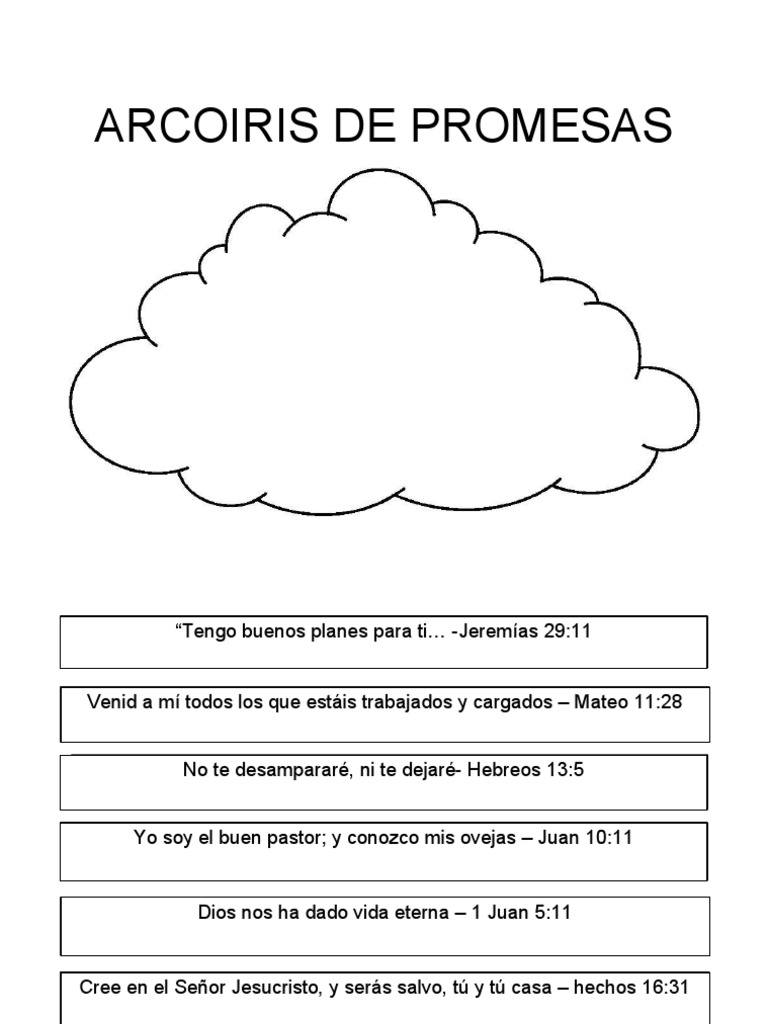 ARCOIRIS DE PROMESAS

“Tengo buenos planes para ti… -Jeremías 29:11

Venid a mí todos los que estáis trabajados y cargados – Mateo 11:28

No te desampararé, ni te dejaré- Hebreos 13:5

Yo soy el buen pastor; y conozco mis ovejas – Juan 10:11

Dios nos ha dado vida eterna – 1 Juan 5:11

Cree en el Señor Jesucristo, y serás salvo, tú y tú casa – hechos 16:31